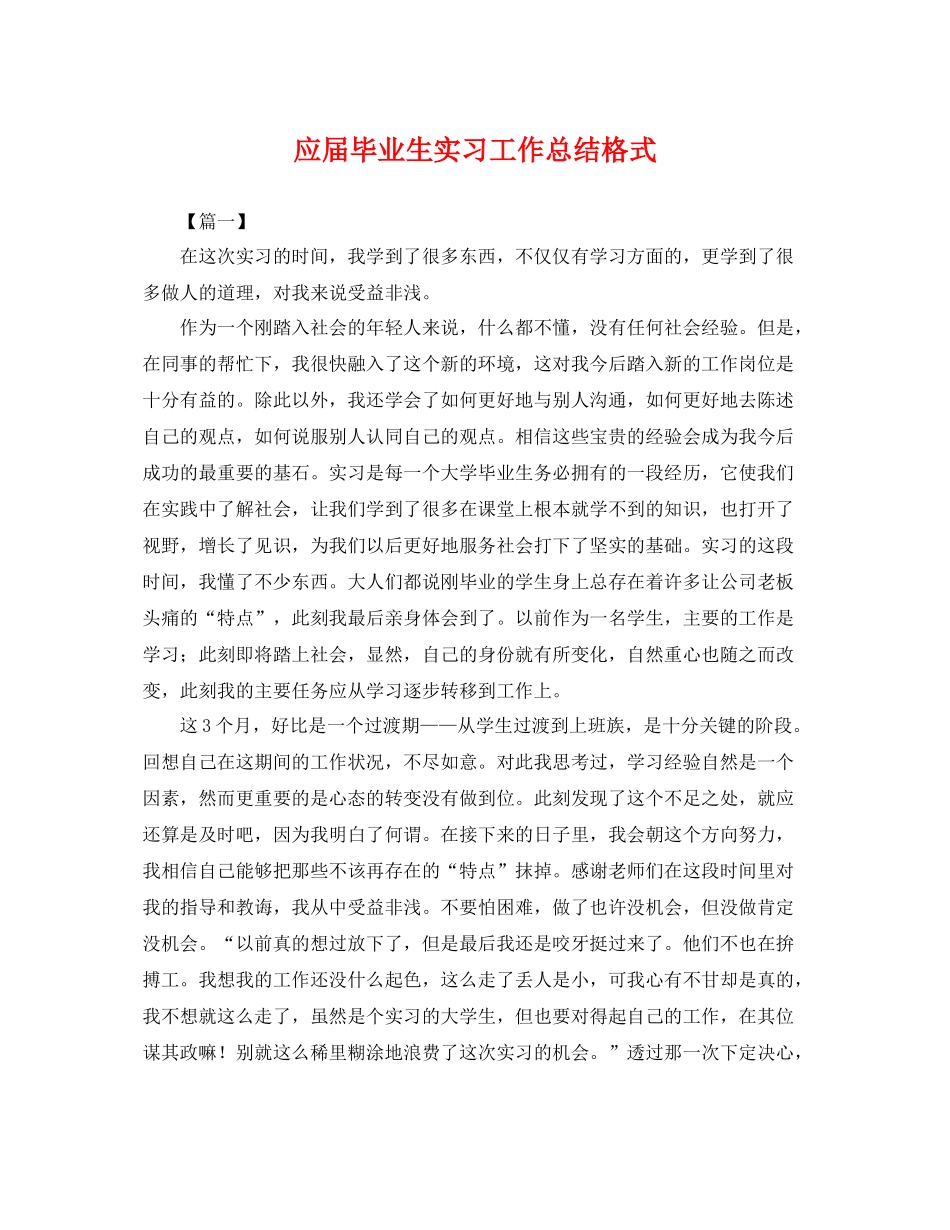 应届毕业生实习工作总结格式

【篇一】

在这次实习的时间，我学到了很多东西，不仅仅有学习方面的，更学到了很多做人的道理，对我来说受益非浅。

作为一个刚踏入社会的年轻人来说，什么都不懂，没有任何社会经验。但是，在同事的帮忙下，我很快融入了这个新的环境，这对我今后踏入新的工作岗位是十分有益的。除此以外，我还学会了如何更好地与别人沟通，如何更好地去陈述自己的观点，如何说服别人认同自己的观点。相信这些宝贵的经验会成为我今后成功的最重要的基石。实习是每一个大学毕业生务必拥有的一段经历，它使我们在实践中了解社会，让我们学到了很多在课堂上根本就学不到的知识，也打开了视野，增长了见识，为我们以后更好地服务社会打下了坚实的基础。实习的这段时间，我懂了不少东西。大人们都说刚毕业的学生身上总存在着许多让公司老板头痛的“特点”，此刻我最后亲身体会到了。以前作为一名学生，主要的工作是学习；此刻即将踏上社会，显然，自己的身份就有所变化，自然重心也随之而改变，此刻我的主要任务应从学习逐步转移到工作上。

这3个月，好比是一个过渡期——从学生过渡到上班族，是十分关键的阶段。回想自己在这期间的工作状况，不尽如意。对此我思考过，学习经验自然是一个因素，然而更重要的是心态的转变没有做到位。此刻发现了这个不足之处，就应还算是及时吧，因为我明白了何谓。在接下来的日子里，我会朝这个方向努力，我相信自己能够把那些不该再存在的“特点”抹掉。感谢老师们在这段时间里对我的指导和教诲，我从中受益非浅。不要怕困难，做了也许没机会，但没做肯定没机会。“以前真的想过放下了，但是最后我还是咬牙挺过来了。他们不也在拚搏工。我想我的工作还没什么起色，这么走了丢人是小，可我心有不甘却是真的，我不想就这么走了，虽然是个实习的大学生，但也要对得起自己的工作，在其位谋其政嘛！别就这么稀里糊涂地浪费了这次实习的机会。”透过那一次下定决心，